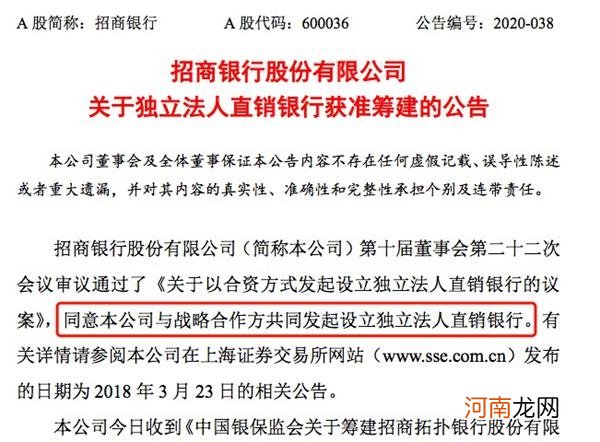 A 股简称：招商银行　　A 股代码：600036　　公告编号：2020-038

招商银行股份有限公司
关于独立法人直销银行获准筹建的公告

本公司董事会及全体董事保证本公告内容不存在任何虚假记载、误导性陈述或者重大遗漏，并对其内容的真实性、准确性和完整性承担个别及连带责任。

招商银行股份有限公司（简称本公司）第十届董事会第二十二次会议审议通过了《关于以合资方式发起设立独立法人直销银行的议案》，同意本公司与战略合作方共同发起设立独立法人直销银行。有关详情请参阅本公司在上海证券交易所网站（www.sse.com.cn）发布的日期为 2018 年 3 月 23 日的相关公告。

本公司今日收到《中国银保监会关于筹建招商拓扑银行股份有限

河南龙网